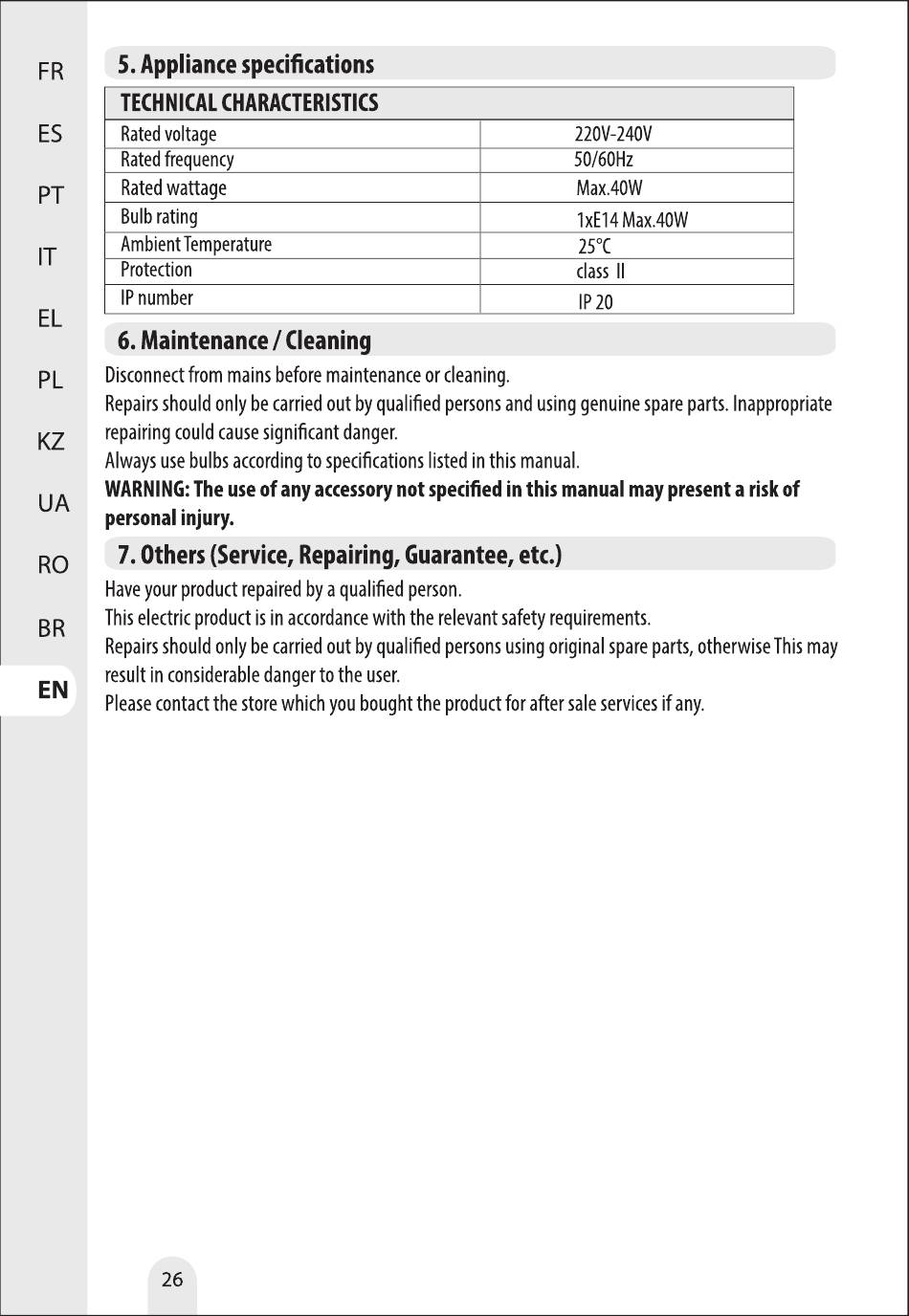 FR
ES
PT
IT
EL
PL
KZ
UA
RO
BR
EN

5. Appliance specifications

| TECHNICAL CHARACTERISTICS | |
|---|---|
| Rated voltage | 220V-240V |
| Rated frequency | 50/60Hz |
| Rated wattage | Max.40W |
| Bulb rating | 1xE14 Max.40W |
| Ambient Temperature | 25°C |
| Protection | class II |
| IP number | IP 20 |

6. Maintenance / Cleaning

Disconnect from mains before maintenance or cleaning.
Repairs should only be carried out by qualified persons and using genuine spare parts. Inappropriate repairing could cause significant danger.
Always use bulbs according to specifications listed in this manual.
WARNING: The use of any accessory not specified in this manual may present a risk of personal injury.

7. Others (Service, Repairing, Guarantee, etc.)

Have your product repaired by a qualified person.
This electric product is in accordance with the relevant safety requirements.
Repairs should only be carried out by qualified persons using original spare parts, otherwise This may result in considerable danger to the user.
Please contact the store which you bought the product for after sale services if any.

26